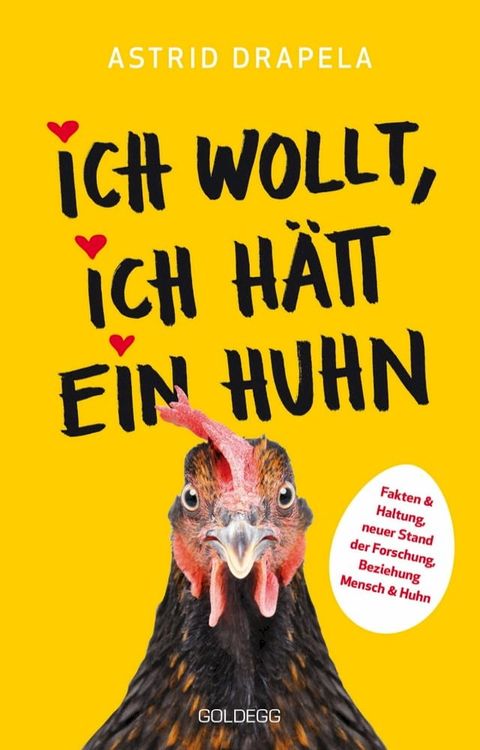 ASTRID DRAPELA

ICH WOLLT, ICH HÄTT EIN HUHN

Fakten & Haltung, neuer Stand der Forschung, Beziehung Mensch & Huhn

GOLDEGG